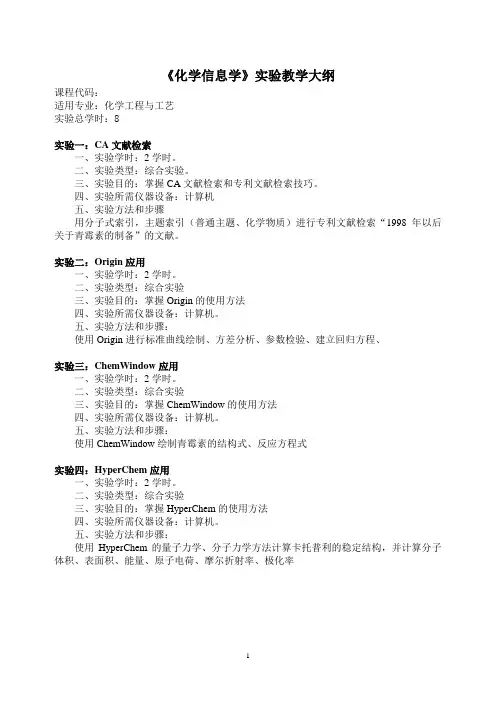 《化学信息学》实验教学大纲

课程代码：
适用专业：化学工程与工艺
实验总学时：8

实验一：CA 文献检索
一、实验学时：2 学时。
二、实验类型：综合实验。
三、实验目的：掌握 CA 文献检索和专利文献检索技巧。
四、实验所需仪器设备：计算机
五、实验方法和步骤
用分子式索引，主题索引（普通主题、化学物质）进行专利文献检索“1998 年以后关于青霉素的制备”的文献。

实验二：Origin 应用
一、实验学时：2 学时。
二、实验类型：综合实验
三、实验目的：掌握 Origin 的使用方法
四、实验所需仪器设备：计算机。
五、实验方法和步骤：
使用 Origin 进行标准曲线绘制、方差分析、参数检验、建立回归方程、

实验三：ChemWindow 应用
一、实验学时：2 学时。
二、实验类型：综合实验
三、实验目的：掌握 ChemWindow 的使用方法
四、实验所需仪器设备：计算机。
五、实验方法和步骤：
使用 ChemWindow 绘制青霉素的结构式、反应方程式

实验四：HyperChem 应用
一、实验学时：2 学时。
二、实验类型：综合实验
三、实验目的：掌握 HyperChem 的使用方法
四、实验所需仪器设备：计算机。
五、实验方法和步骤：
使用 HyperChem 的量子力学、分子力学方法计算卡托普利的稳定结构，并计算分子体积、表面积、能量、原子电荷、摩尔折射率、极化率

1